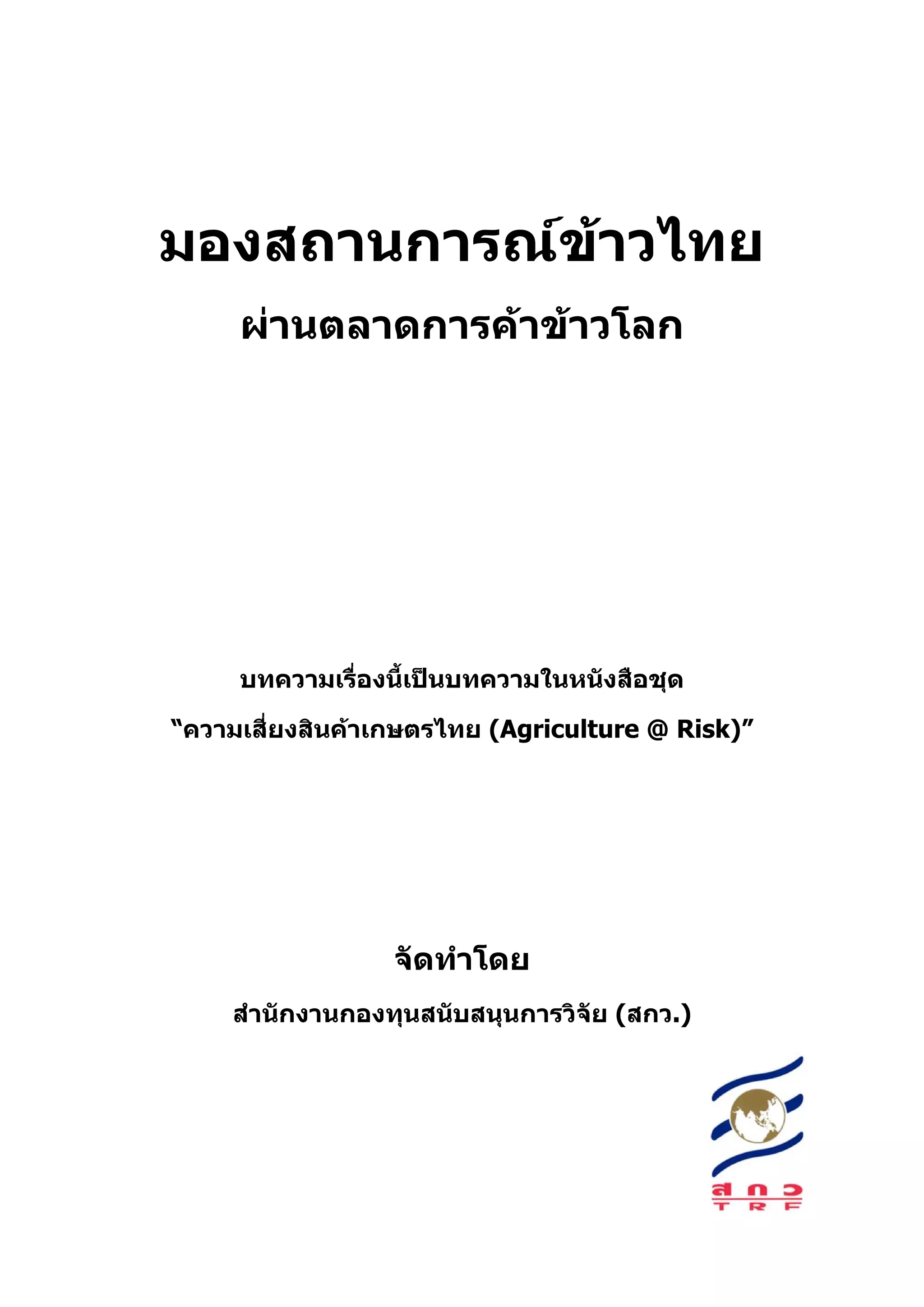 มองสถานการณ์ข้าวไทย

ผ่านตลาดการค้าข้าวโลก

บทความเรื่องนี้เป็นบทความในหนังสือชุด

"ความเสี่ยงสินค้าเกษตรไทย (Agriculture @ Risk)"

จัดทำโดย

สำนักงานกองทุนสนับสนุนการวิจัย (สกว.)

สกว
TRF